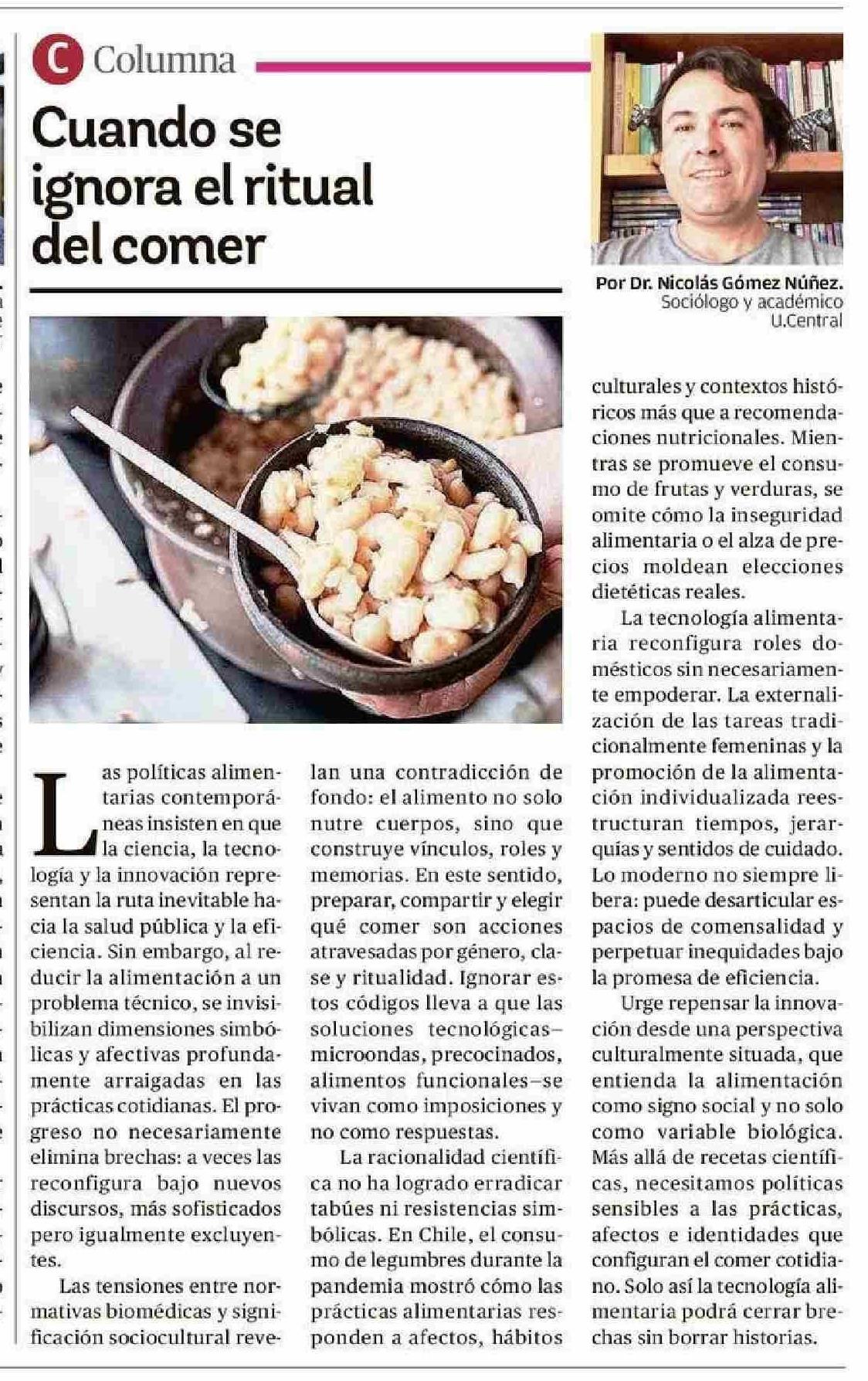 C Columna

Cuando se ignora el ritual del comer

Por Dr. Nicolás Gómez Núñez.
Sociólogo y académico U.Central

Las políticas alimentarias contemporáneas insisten en que la ciencia, la tecnología y la innovación representan la ruta inevitable hacia la salud pública y la eficiencia. Sin embargo, al reducir la alimentación a un problema técnico, se invisibilizan dimensiones simbólicas y afectivas profundamente arraigadas en las prácticas cotidianas. El progreso no necesariamente elimina brechas: a veces las reconfigura bajo nuevos discursos, más sofisticados pero igualmente excluyentes.

Las tensiones entre normativas biomédicas y significación sociocultural revelan una contradicción de fondo: el alimento no solo nutre cuerpos, sino que construye vínculos, roles y memorias. En este sentido, preparar, compartir y elegir qué comer son acciones atravesadas por género, clase y ritualidad. Ignorar estos códigos lleva a que las soluciones tecnológicas–microondas, precocinados, alimentos funcionales–se vivan como imposiciones y no como respuestas.

La racionalidad científica no ha logrado erradicar tabúes ni resistencias simbólicas. En Chile, el consumo de legumbres durante la pandemia mostró cómo las prácticas alimentarias responden a afectos, hábitos culturales y contextos históricos más que a recomendaciones nutricionales. Mientras se promueve el consumo de frutas y verduras, se omite cómo la inseguridad alimentaria o el alza de precios moldean elecciones dietéticas reales.

La tecnología alimentaria reconfigura roles domésticos sin necesariamente empoderar. La externalización de las tareas tradicionalmente femeninas y la promoción de la alimentación individualizada reestructuran tiempos, jerarquías y sentidos de cuidado. Lo moderno no siempre libera: puede desarticular espacios de comensalidad y perpetuar inequidades bajo la promesa de eficiencia.

Urge repensar la innovación desde una perspectiva culturalmente situada, que entienda la alimentación como signo social y no solo como variable biológica. Más allá de recetas científicas, necesitamos políticas sensibles a las prácticas, afectos e identidades que configuran el comer cotidiano. Solo así la tecnología alimentaria podrá cerrar brechas sin borrar historias.